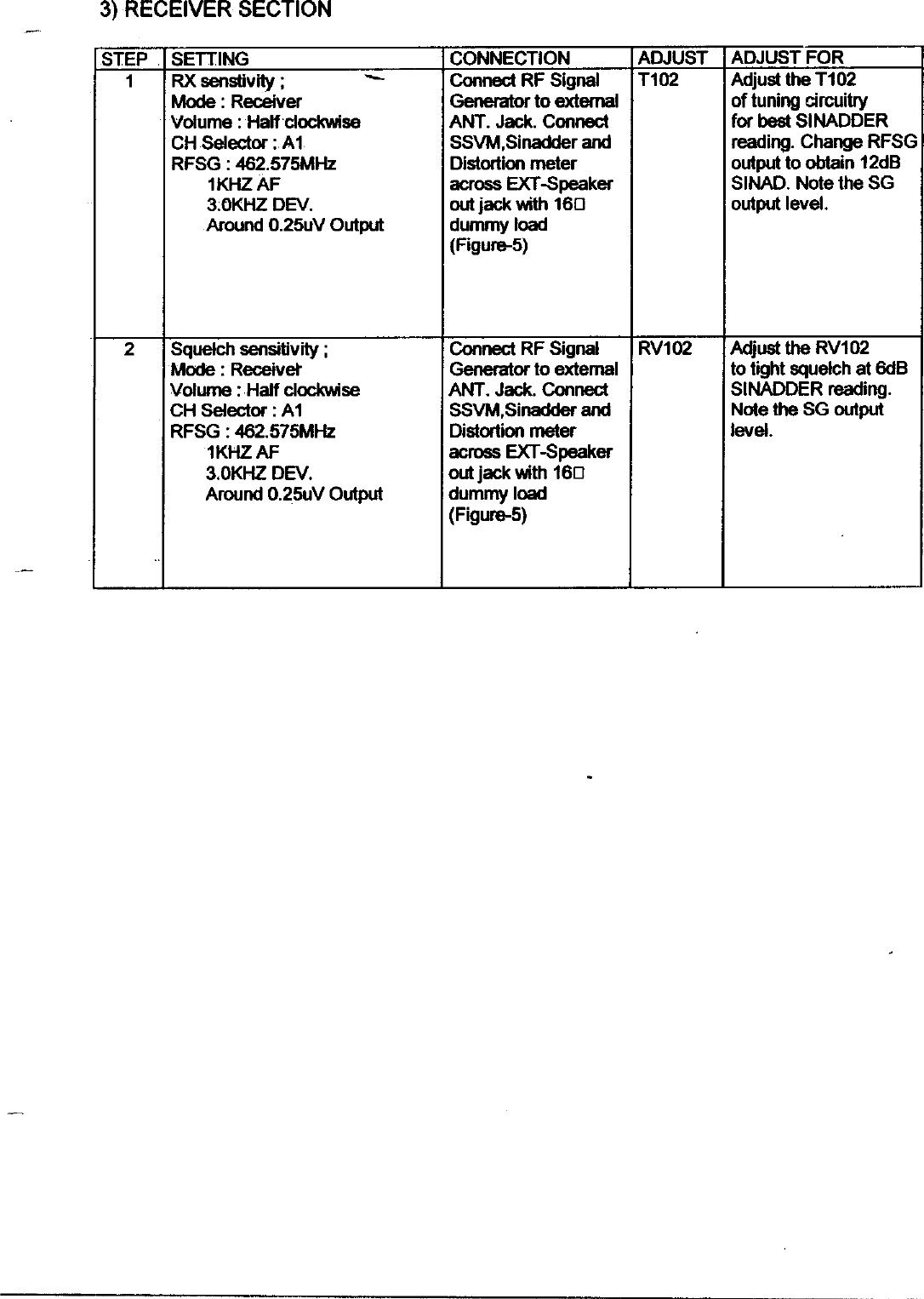 3) RECEIVER SECTION

| STEP | SETTING | CONNECTION | ADJUST | ADJUST FOR |
|---|---|---|---|---|
| 1 | RX senstivity ; Mode : Receiver Volume : Half clockwise CH Selector : A1 RFSG : 462.575MHz 1KHZ AF 3.0KHZ DEV. Around 0.25uV Output | Connect RF Signal Generator to external ANT. Jack. Connect SSVM,Sinadder and Distortion meter across EXT-Speaker out jack with 16□ dummy load (Figure-5) | T102 | Adjust the T102 of tuning circuitry for best SINADDER reading. Change RFSG output to obtain 12dB SINAD. Note the SG output level. |
| 2 | Squelch sensitivity ; Mode : Receiver Volume : Half clockwise CH Selector : A1 RFSG : 462.575MHz 1KHZ AF 3.0KHZ DEV. Around 0.25uV Output | Connect RF Signal Generator to external ANT. Jack. Connect SSVM,Sinadder and Distortion meter across EXT-Speaker out jack with 16□ dummy load (Figure-5) | RV102 | Adjust the RV102 to tight squelch at 6dB SINADDER reading. Note the SG output level. |